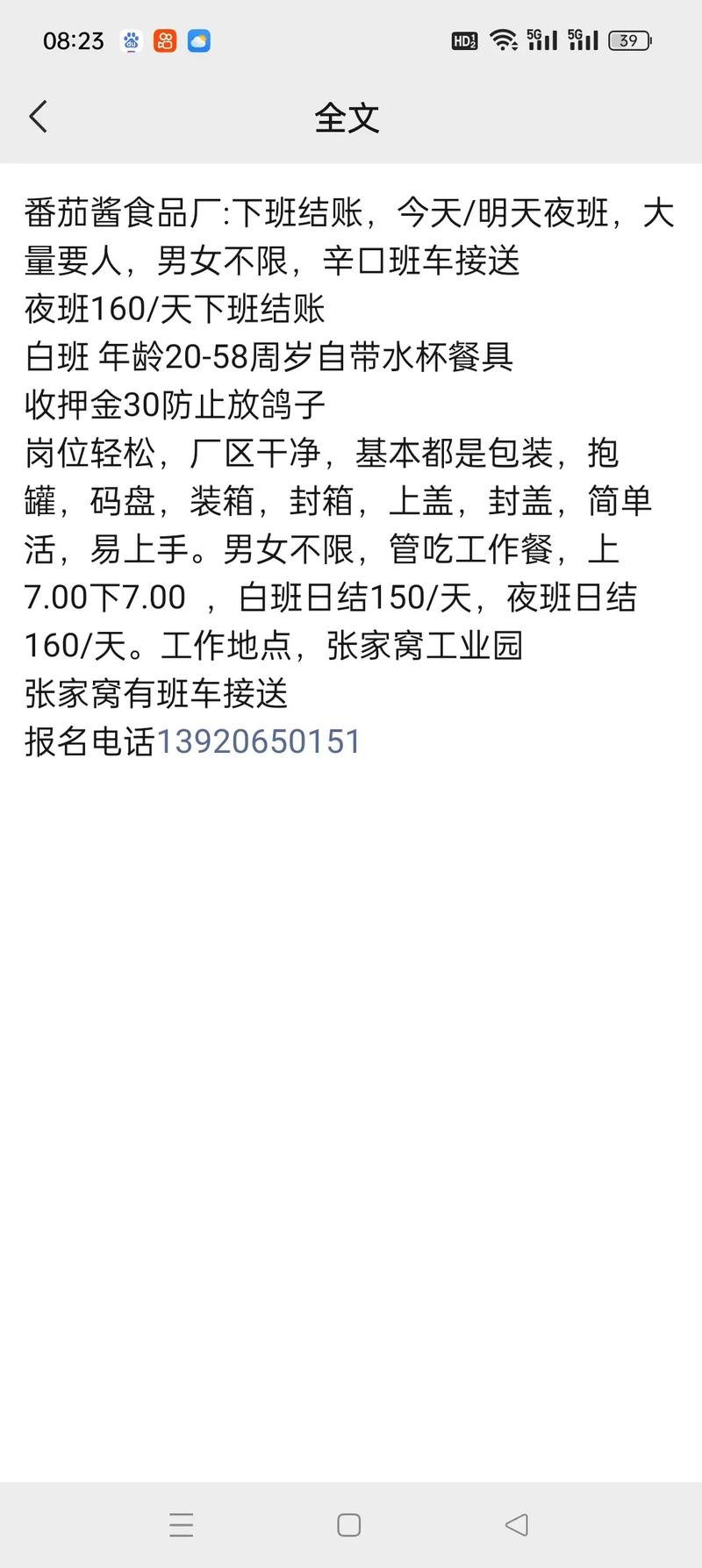 08:23 HD 5G 5G 39

全文

番茄酱食品厂:下班结账，今天/明天夜班，大量要人，男女不限，辛口班车接送
夜班160/天下班结账
白班 年龄20-58周岁自带水杯餐具
收押金30防止放鸽子
岗位轻松，厂区干净，基本都是包装，抱罐，码盘，装箱，封箱，上盖，封盖，简单活，易上手。男女不限，管吃工作餐，上7.00下7.00 ，白班日结150/天，夜班日结160/天。工作地点，张家窝工业园
张家窝有班车接送
报名电话13920650151